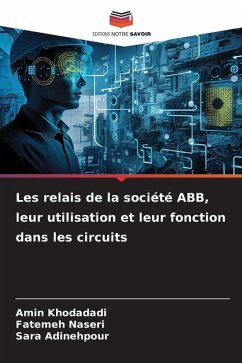 EDITIONS NOTRE SAVOIR

Les relais de la société ABB, leur utilisation et leur fonction dans les circuits

Amin Khodadadi
Fatemeh Naseri
Sara Adinehpour